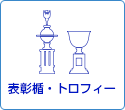 表彰楯・トロフィー